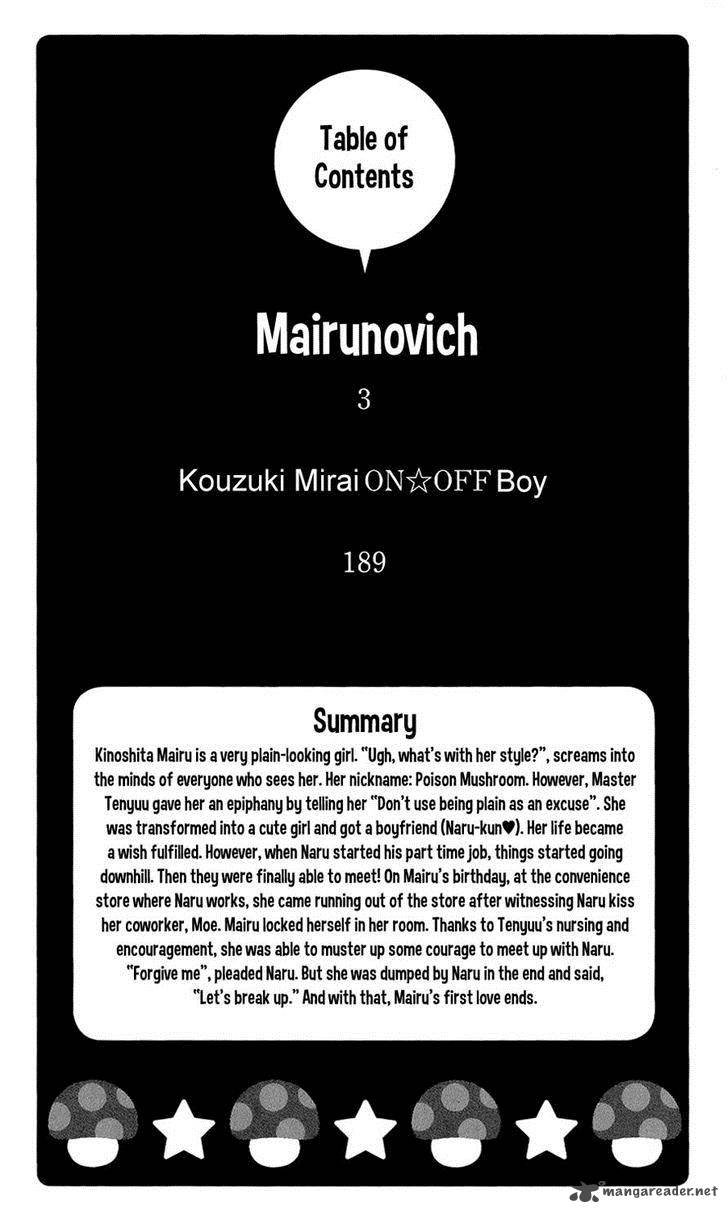 Table of Contents

Mairunovich

3

Kouzuki Mirai ON☆OFF Boy

189

Summary

Kinoshita Mairu is a very plain-looking girl. "Ugh, what's with her style?", screams into the minds of everyone who sees her. Her nickname: Poison Mushroom. However, Master Tenyuu gave her an epiphany by telling her "Don't use being plain as an excuse". She was transformed into a cute girl and got a boyfriend (Naru-kun♥). Her life became a wish fulfilled. However, when Naru started his part time job, things started going downhill. Then they were finally able to meet! On Mairu's birthday, at the convenience store where Naru works, she came running out of the store after witnessing Naru kiss her coworker, Moe. Mairu locked herself in her room. Thanks to Tenyuu's nursing and encouragement, she was able to muster up some courage to meet up with Naru. "Forgive me", pleaded Naru. But she was dumped by Naru in the end and said, "Let's break up." And with that, Mairu's first love ends.

mangareader.net